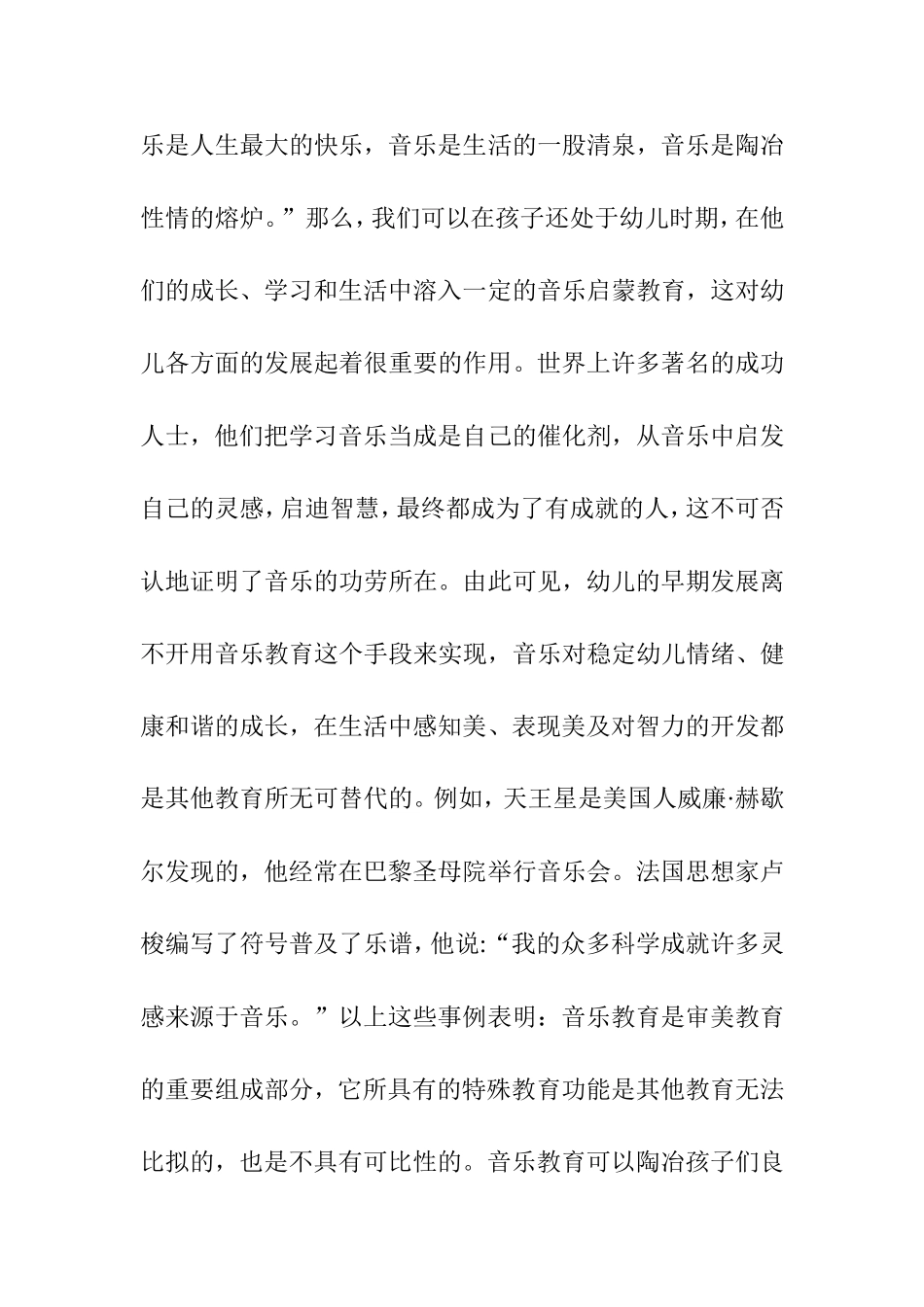 乐是人生最大的快乐，音乐是生活的一股清泉，音乐是陶冶性情的熔炉。”那么，我们可以在孩子还处于幼儿时期，在他们的成长、学习和生活中溶入一定的音乐启蒙教育，这对幼儿各方面的发展起着很重要的作用。世界上许多著名的成功人士，他们把学习音乐当成是自己的催化剂，从音乐中启发自己的灵感，启迪智慧，最终都成为了有成就的人，这不可否认地证明了音乐的功劳所在。由此可见，幼儿的早期发展离不开用音乐教育这个手段来实现，音乐对稳定幼儿情绪、健康和谐的成长，在生活中感知美、表现美及对智力的开发都是其他教育所无可替代的。例如，天王星是美国人威廉·赫歇尔发现的，他经常在巴黎圣母院举行音乐会。法国思想家卢梭编写了符号普及了乐谱，他说:“我的众多科学成就许多灵感来源于音乐。”以上这些事例表明：音乐教育是审美教育的重要组成部分，它所具有的特殊教育功能是其他教育无法比拟的，也是不具有可比性的。音乐教育可以陶冶孩子们良